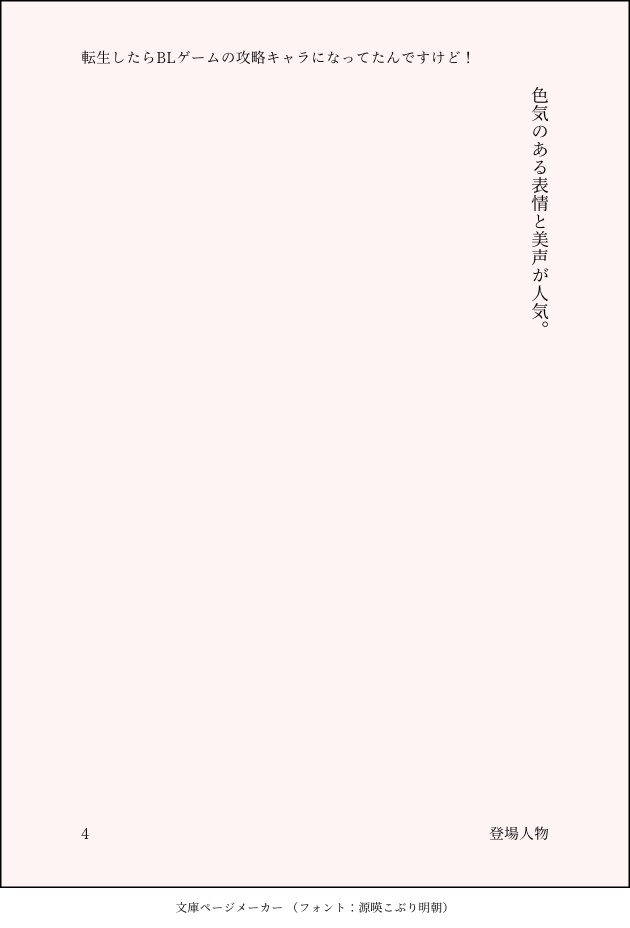 転生したらBLゲームの攻略キャラになってたんですけど！

色気のある表情と美声が人気。

4

登場人物

文庫ページメーカー（フォント：源暎こぶり明朝）